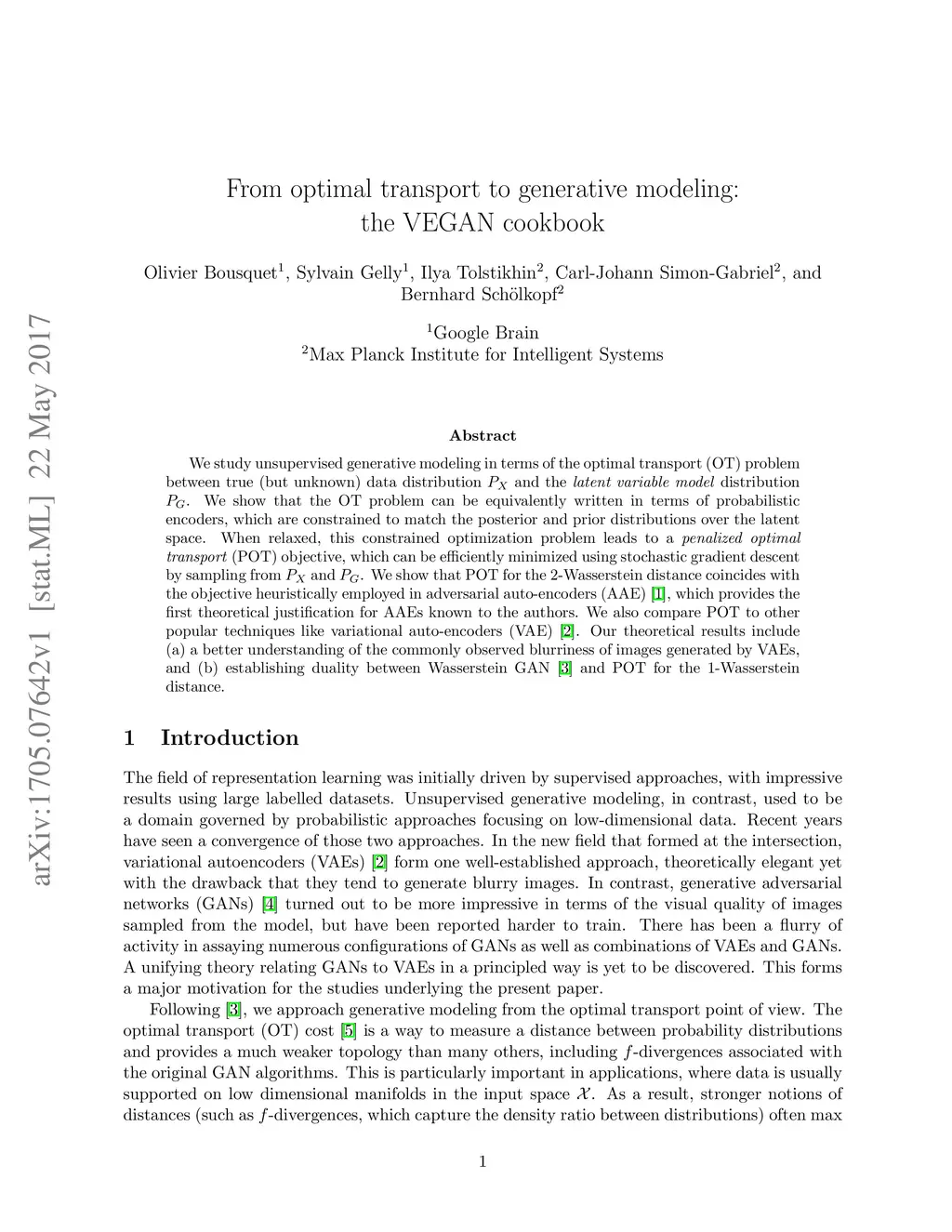 arXiv:1705.07642v1 [stat.ML] 22 May 2017

From optimal transport to generative modeling: the VEGAN cookbook

Olivier Bousquet$^1$, Sylvain Gelly$^1$, Ilya Tolstikhin$^2$, Carl-Johann Simon-Gabriel$^2$, and Bernhard Schölkopf$^2$

$^1$Google Brain
$^2$Max Planck Institute for Intelligent Systems

Abstract

We study unsupervised generative modeling in terms of the optimal transport (OT) problem between true (but unknown) data distribution $P_X$ and the latent variable model distribution $P_G$. We show that the OT problem can be equivalently written in terms of probabilistic encoders, which are constrained to match the posterior and prior distributions over the latent space. When relaxed, this constrained optimization problem leads to a penalized optimal transport (POT) objective, which can be efficiently minimized using stochastic gradient descent by sampling from $P_X$ and $P_G$. We show that POT for the 2-Wasserstein distance coincides with the objective heuristically employed in adversarial auto-encoders (AAE) [1], which provides the first theoretical justification for AAEs known to the authors. We also compare POT to other popular techniques like variational auto-encoders (VAE) [2]. Our theoretical results include (a) a better understanding of the commonly observed blurriness of images generated by VAEs, and (b) establishing duality between Wasserstein GAN [3] and POT for the 1-Wasserstein distance.

1 Introduction

The field of representation learning was initially driven by supervised approaches, with impressive results using large labelled datasets. Unsupervised generative modeling, in contrast, used to be a domain governed by probabilistic approaches focusing on low-dimensional data. Recent years have seen a convergence of those two approaches. In the new field that formed at the intersection, variational autoencoders (VAEs) [2] form one well-established approach, theoretically elegant yet with the drawback that they tend to generate blurry images. In contrast, generative adversarial networks (GANs) [4] turned out to be more impressive in terms of the visual quality of images sampled from the model, but have been reported harder to train. There has been a flurry of activity in assaying numerous configurations of GANs as well as combinations of VAEs and GANs. A unifying theory relating GANs to VAEs in a principled way is yet to be discovered. This forms a major motivation for the studies underlying the present paper.

Following [3], we approach generative modeling from the optimal transport point of view. The optimal transport (OT) cost [5] is a way to measure a distance between probability distributions and provides a much weaker topology than many others, including $f$-divergences associated with the original GAN algorithms. This is particularly important in applications, where data is usually supported on low dimensional manifolds in the input space $\mathcal{X}$. As a result, stronger notions of distances (such as $f$-divergences, which capture the density ratio between distributions) often max

1